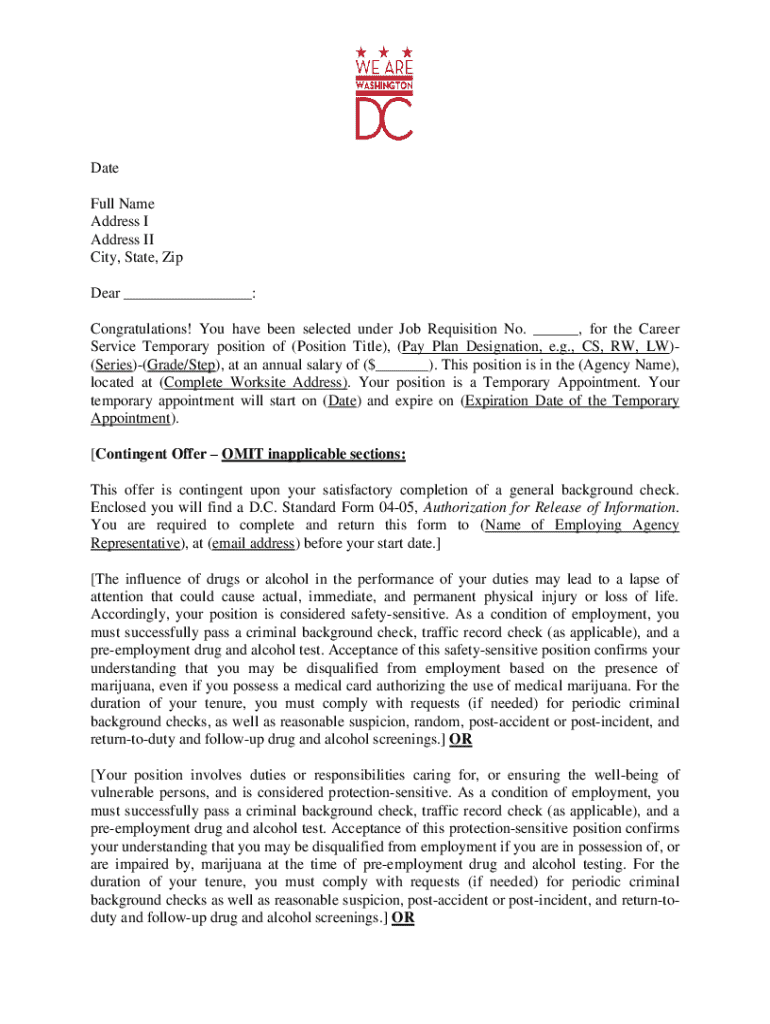 WE ARE
WASHINGTON
DC

Date

Full Name
Address I
Address II
City, State, Zip

Dear ________________:

Congratulations! You have been selected under Job Requisition No. ______, for the Career Service Temporary position of (Position Title), (Pay Plan Designation, e.g., CS, RW, LW)-(Series)-(Grade/Step), at an annual salary of ($_______). This position is in the (Agency Name), located at (Complete Worksite Address). Your position is a Temporary Appointment. Your temporary appointment will start on (Date) and expire on (Expiration Date of the Temporary Appointment).

[Contingent Offer – OMIT inapplicable sections:

This offer is contingent upon your satisfactory completion of a general background check. Enclosed you will find a D.C. Standard Form 04-05, Authorization for Release of Information. You are required to complete and return this form to (Name of Employing Agency Representative), at (email address) before your start date.]

[The influence of drugs or alcohol in the performance of your duties may lead to a lapse of attention that could cause actual, immediate, and permanent physical injury or loss of life. Accordingly, your position is considered safety-sensitive. As a condition of employment, you must successfully pass a criminal background check, traffic record check (as applicable), and a pre-employment drug and alcohol test. Acceptance of this safety-sensitive position confirms your understanding that you may be disqualified from employment based on the presence of marijuana, even if you possess a medical card authorizing the use of medical marijuana. For the duration of your tenure, you must comply with requests (if needed) for periodic criminal background checks, as well as reasonable suspicion, random, post-accident or post-incident, and return-to-duty and follow-up drug and alcohol screenings.] OR

[Your position involves duties or responsibilities caring for, or ensuring the well-being of vulnerable persons, and is considered protection-sensitive. As a condition of employment, you must successfully pass a criminal background check, traffic record check (as applicable), and a pre-employment drug and alcohol test. Acceptance of this protection-sensitive position confirms your understanding that you may be disqualified from employment if you are in possession of, or are impaired by, marijuana at the time of pre-employment drug and alcohol testing. For the duration of your tenure, you must comply with requests (if needed) for periodic criminal background checks as well as reasonable suspicion, post-accident or post-incident, and return-to-duty and follow-up drug and alcohol screenings.] OR